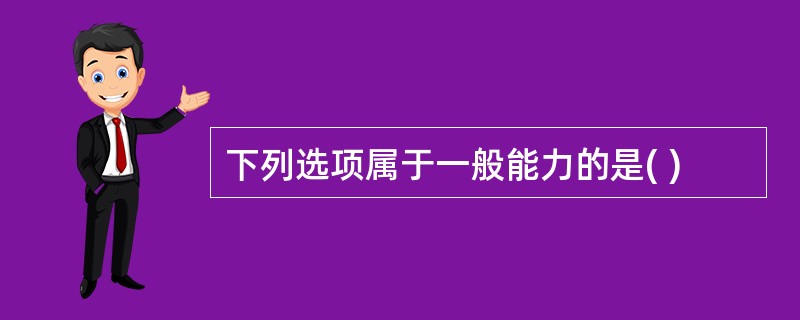 下列选项属于一般能力的是( )